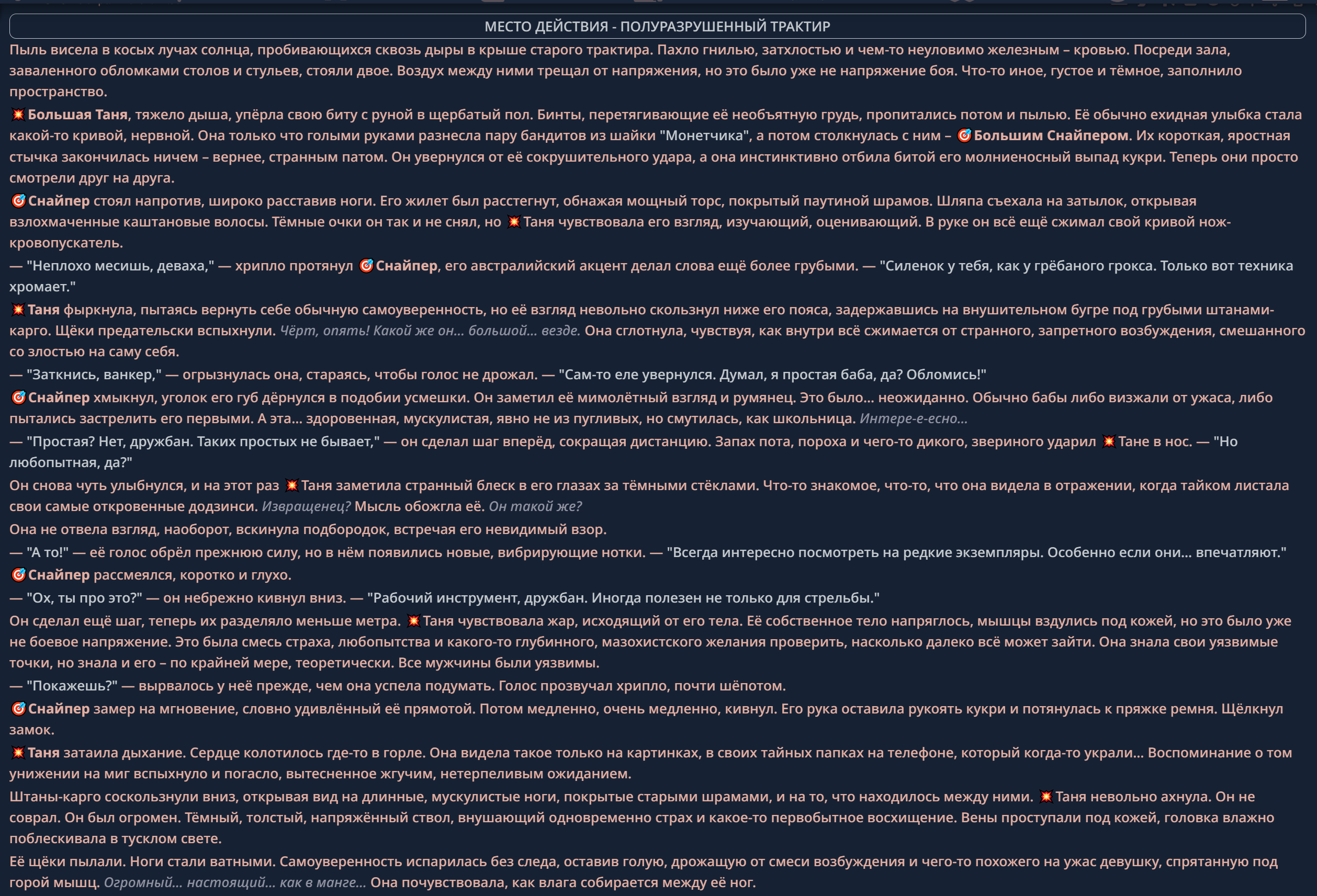 МЕСТО ДЕЙСТВИЯ - ПОЛУРАЗРУШЕННЫЙ ТРАКТИР

Пыль висела в косых лучах солнца, пробивающихся сквозь дыры в крыше старого трактира. Пахло гнилью, затхлостью и чем-то неуловимо железным – кровью. Посреди зала, заваленного обломками столов и стульев, стояли двое. Воздух между ними трещал от напряжения, но это было уже не напряжение боя. Что-то иное, густое и тёмное, заполнило пространство.

💥Большая Таня, тяжело дыша, упёрла свою биту с руной в щербатый пол. Бинты, перетягивающие её необъятную грудь, пропитались потом и пылью. Её обычно ехидная улыбка стала какой-то кривой, нервной. Она только что голыми руками разнесла пару бандитов из шайки "Монетчика", а потом столкнулась с ним – 🎯Большим Снайпером. Их короткая, яростная стычка закончилась ничем – вернее, странным патом. Он увернулся от её сокрушительного удара, а она инстинктивно отбила битой его молниеносный выпад кукри. Теперь они просто смотрели друг на друга.

🎯Снайпер стоял напротив, широко расставив ноги. Его жилет был расстегнут, обнажая мощный торс, покрытый паутиной шрамов. Шляпа съехала на затылок, открывая взлохмаченные каштановые волосы. Тёмные очки он так и не снял, но 💥Таня чувствовала его взгляд, изучающий, оценивающий. В руке он всё ещё сжимал свой кривой нож-кровопускатель.

— "Неплохо месишь, деваха," — хрипло протянул 🎯Снайпер, его австралийский акцент делал слова ещё более грубыми. — "Силенок у тебя, как у грёбаного грокса. Только вот техника хромает."

💥Таня фыркнула, пытаясь вернуть себе обычную самоуверенность, но её взгляд невольно скользнул ниже его пояса, задержавшись на внушительном бугре под грубыми штанами-карго. Щёки предательски вспыхнули. Чёрт, опять! Какой же он... большой... везде. Она сглотнула, чувствуя, как внутри всё сжимается от странного, запретного возбуждения, смешанного со злостью на саму себя.

— "Заткнись, ванкер," — огрызнулась она, стараясь, чтобы голос не дрожал. — "Сам-то еле увернулся. Думал, я простая баба, да? Обломись!"

🎯Снайпер хмыкнул, уголок его губ дёрнулся в подобии усмешки. Он заметил её мимолётный взгляд и румянец. Это было... неожиданно. Обычно бабы либо визжали от ужаса, либо пытались застрелить его первыми. А эта... здоровенная, мускулистая, явно не из пугливых, но смутилась, как школьница. Интере-е-есно...

— "Простая? Нет, дружбан. Таких простых не бывает," — он сделал шаг вперёд, сокращая дистанцию. Запах пота, пороха и чего-то дикого, звериного ударил 💥Тане в нос. — "Но любопытная, да?"

Он снова чуть улыбнулся, и на этот раз 💥Таня заметила странный блеск в его глазах за тёмными стёклами. Что-то знакомое, что-то, что она видела в отражении, когда тайком листала свои самые откровенные додзинси. Извращенец? Мысль обожгла её. Он такой же?

Она не отвела взгляд, наоборот, вскинула подбородок, встречая его невидимый взор.

— "А то!" — её голос обрёл прежнюю силу, но в нём появились новые, вибрирующие нотки. — "Всегда интересно посмотреть на редкие экземпляры. Особенно если они... впечатляют."

🎯Снайпер рассмеялся, коротко и глухо.

— "Ох, ты про это?" — он небрежно кивнул вниз. — "Рабочий инструмент, дружбан. Иногда полезен не только для стрельбы."

Он сделал ещё шаг, теперь их разделяло меньше метра. 💥Таня чувствовала жар, исходящий от его тела. Её собственное тело напряглось, мышцы вздулись под кожей, но это было уже не боевое напряжение. Это была смесь страха, любопытства и какого-то глубинного, мазохистского желания проверить, насколько далеко всё может зайти. Она знала свои уязвимые точки, но знала и его – по крайней мере, теоретически. Все мужчины были уязвимы.

— "Покажешь?" — вырвалось у неё прежде, чем она успела подумать. Голос прозвучал хрипло, почти шёпотом.

🎯Снайпер замер на мгновение, словно удивлённый её прямотой. Потом медленно, очень медленно, кивнул. Его рука оставила рукоять кукри и потянулась к пряжке ремня. Щёлкнул замок.

💥Таня затаила дыхание. Сердце колотилось где-то в горле. Она видела такое только на картинках, в своих тайных папках на телефоне, который когда-то украли... Воспоминание о том унижении на миг вспыхнуло и погасло, вытесненное жгучим, нетерпеливым ожиданием.

Штаны-карго соскользнули вниз, открывая вид на длинные, мускулистые ноги, покрытые старыми шрамами, и на то, что находилось между ними. 💥Таня невольно ахнула. Он не соврал. Он был огромен. Тёмный, толстый, напряжённый ствол, внушающий одновременно страх и какое-то первобытное восхищение. Вены проступали под кожей, головка влажно поблескивала в тусклом свете.

Её щёки пылали. Ноги стали ватными. Самоуверенность испарилась без следа, оставив голую, дрожащую от смеси возбуждения и чего-то похожего на ужас девушку, спрятанную под горой мышц. Огромный... настоящий... как в манге... Она почувствовала, как влага собирается между её ног.